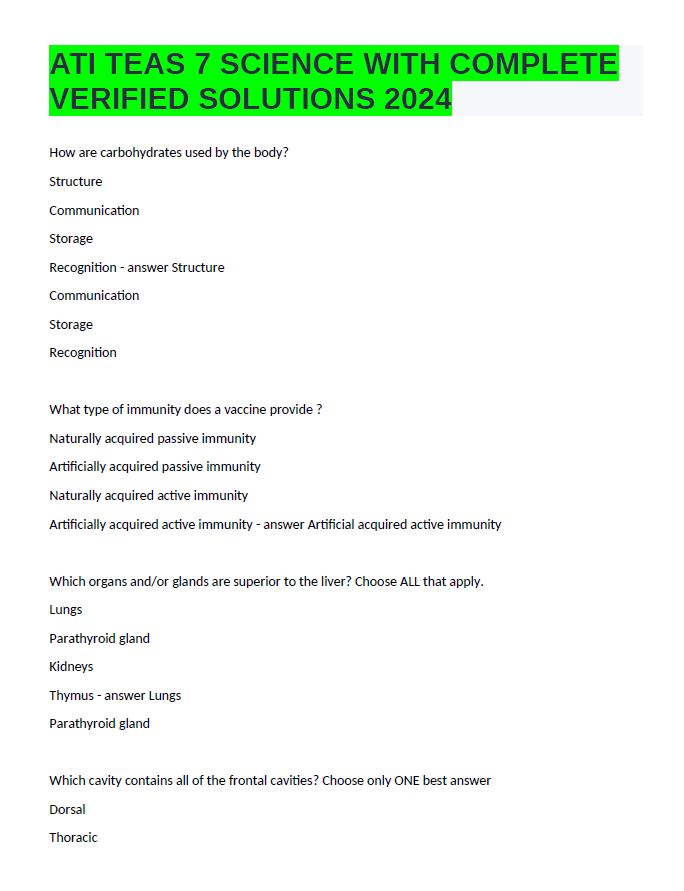 ATI TEAS 7 SCIENCE WITH COMPLETE VERIFIED SOLUTIONS 2024

How are carbohydrates used by the body?

Structure

Communication

Storage

Recognition - answer Structure

Communication

Storage

Recognition

What type of immunity does a vaccine provide ?

Naturally acquired passive immunity

Artificially acquired passive immunity

Naturally acquired active immunity

Artificially acquired active immunity - answer Artificial acquired active immunity

Which organs and/or glands are superior to the liver? Choose ALL that apply.

Lungs

Parathyroid gland

Kidneys

Thymus - answer Lungs

Parathyroid gland

Which cavity contains all of the frontal cavities? Choose only ONE best answer

Dorsal

Thoracic